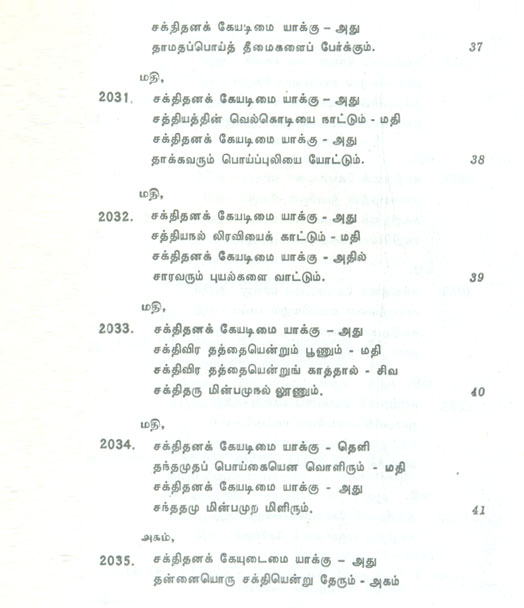 சக்திதனக் கேயடிமை யாக்கு – அது
தாமதப்பொய்த் தீமைகளைப் பேர்க்கும். 37

மதி,

2031. சக்திதனக் கேயடிமை யாக்கு – அது
சத்தியத்தின் வெல்கொடியை நாட்டும் - மதி
சக்திதனக் கேயடிமை யாக்கு – அது
தாக்கவரும் பொய்ப்புலியை யோட்டும். 38

மதி,

2032. சக்திதனக் கேயடிமை யாக்கு – அது
சத்தியநல் லிரவியைக் காட்டும் - மதி
சக்திதனக் கேயடிமை யாக்கு – அதில்
சாரவரும் புயல்களை வாட்டும். 39

மதி,

2033. சக்திதனக் கேயடிமை யாக்கு – அது
சக்திவிர தத்தையென்றும் பூணும் - மதி
சக்திவிர தத்தையென்றுங் காத்தால் - சிவ
சக்திதரு மின்பமுநல் லூணும். 40

மதி,

2034. சக்திதனக் கேயடிமை யாக்கு - தெளி
தந்தமுதப் பொய்கையென வொளிரும் - மதி
சக்திதனக் கேயடிமை யாக்கு - அது
சந்ததமு மின்பமுற மிளிரும். 41

அகம்,

2035. சக்திதனக் கேயுடைமை யாக்கு – அது
தன்னையொரு சக்தியென்று தேரும் - அகம்